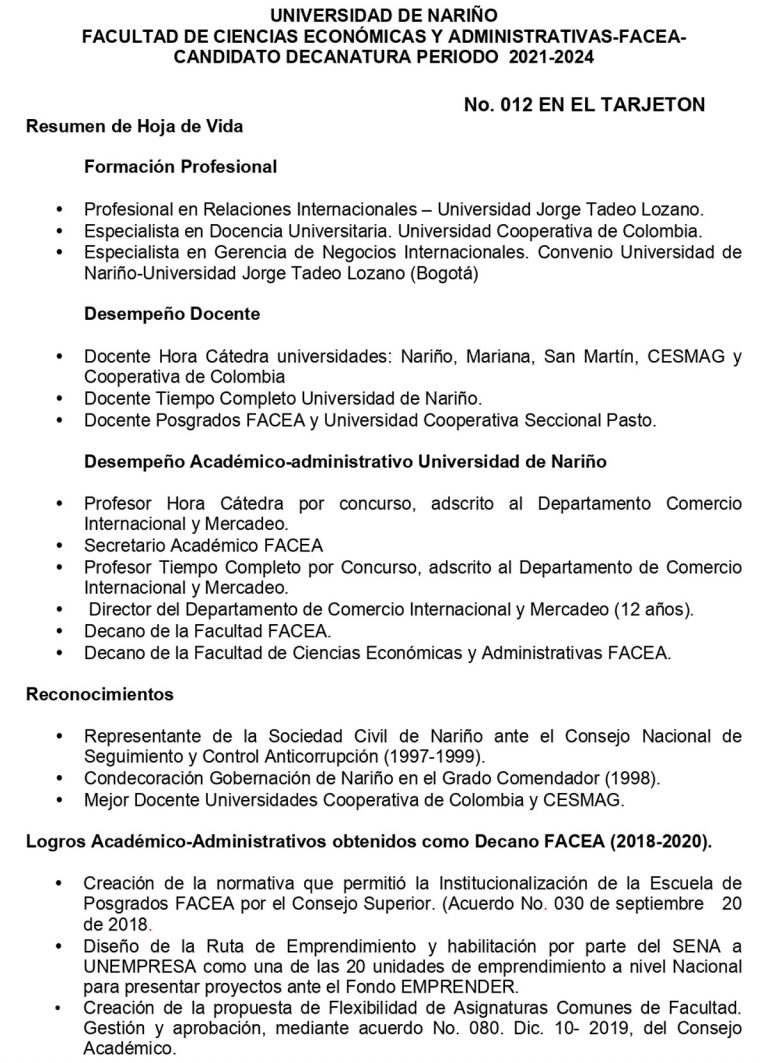 UNIVERSIDAD DE NARIÑO
FACULTAD DE CIENCIAS ECONÓMICAS Y ADMINISTRATIVAS-FACEA-
CANDIDATO DECANATURA PERIODO 2021-2024

No. 012 EN EL TARJETON

Resumen de Hoja de Vida

Formación Profesional

• Profesional en Relaciones Internacionales – Universidad Jorge Tadeo Lozano.
• Especialista en Docencia Universitaria. Universidad Cooperativa de Colombia.
• Especialista en Gerencia de Negocios Internacionales. Convenio Universidad de Nariño-Universidad Jorge Tadeo Lozano (Bogotá)

Desempeño Docente

• Docente Hora Cátedra universidades: Nariño, Mariana, San Martín, CESMAG y Cooperativa de Colombia
• Docente Tiempo Completo Universidad de Nariño.
• Docente Posgrados FACEA y Universidad Cooperativa Seccional Pasto.

Desempeño Académico-administrativo Universidad de Nariño

• Profesor Hora Cátedra por concurso, adscrito al Departamento Comercio Internacional y Mercadeo.
• Secretario Académico FACEA
• Profesor Tiempo Completo por Concurso, adscrito al Departamento de Comercio Internacional y Mercadeo.
• Director del Departamento de Comercio Internacional y Mercadeo (12 años).
• Decano de la Facultad FACEA.
• Decano de la Facultad de Ciencias Económicas y Administrativas FACEA.

Reconocimientos

• Representante de la Sociedad Civil de Nariño ante el Consejo Nacional de Seguimiento y Control Anticorrupción (1997-1999).
• Condecoración Gobernación de Nariño en el Grado Comendador (1998).
• Mejor Docente Universidades Cooperativa de Colombia y CESMAG.

Logros Académico-Administrativos obtenidos como Decano FACEA (2018-2020).

• Creación de la normativa que permitió la Institucionalización de la Escuela de Posgrados FACEA por el Consejo Superior. (Acuerdo No. 030 de septiembre 20 de 2018.
• Diseño de la Ruta de Emprendimiento y habilitación por parte del SENA a UNEMPRESA como una de las 20 unidades de emprendimiento a nivel Nacional para presentar proyectos ante el Fondo EMPRENDER.
• Creación de la propuesta de Flexibilidad de Asignaturas Comunes de Facultad. Gestión y aprobación, mediante acuerdo No. 080. Dic. 10- 2019, del Consejo Académico.